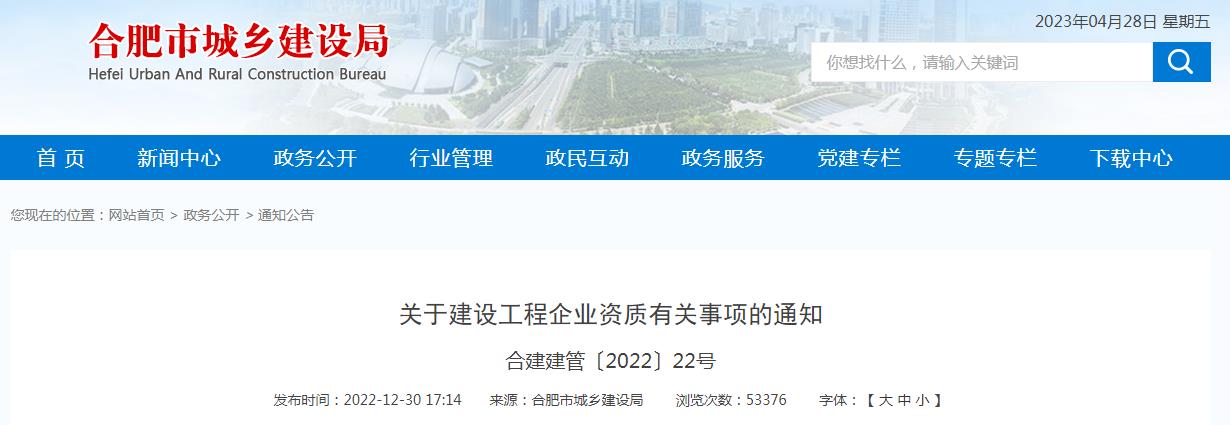 合肥市城乡建设局
Hefei Urban And Rural Construction Bureau

2023年04月28日 星期五

你想找什么，请输入关键词

首 页
新闻中心
政务公开
行业管理
政民互动
政务服务
党建专栏
专题专栏
下载中心

您现在的位置：网站首页 > 政务公开 > 通知公告

关于建设工程企业资质有关事项的通知

合建建管〔2022〕22号

发布时间：2022-12-30 17:14 来源：合肥市城乡建设局 浏览次数：53376 字体：【 大 中 小 】